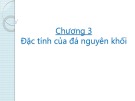 Chương 3
Đặc tính của đá nguyên khối